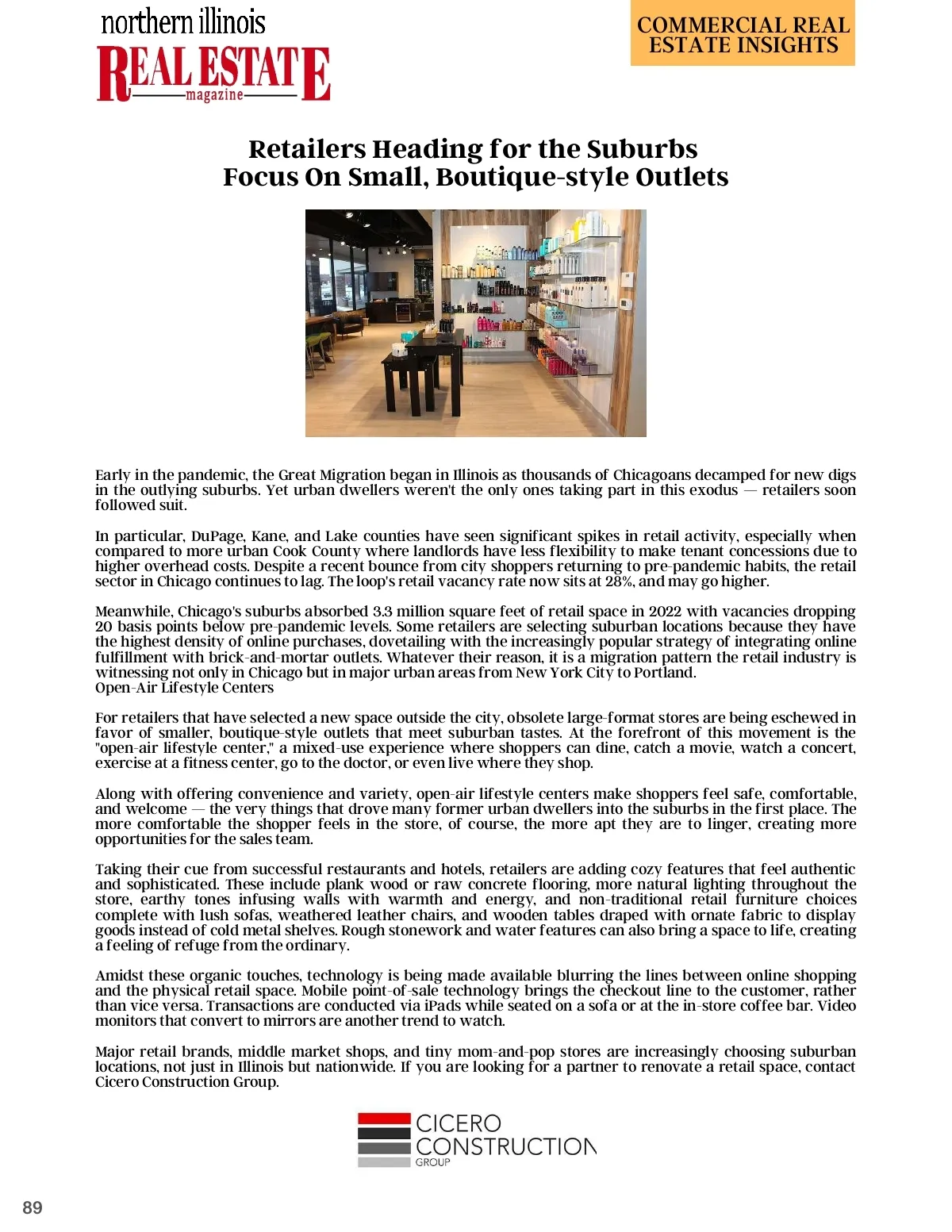 northern illinois
REAL ESTATE
magazine

COMMERCIAL REAL ESTATE INSIGHTS

Retailers Heading for the Suburbs
Focus On Small, Boutique-style Outlets

Early in the pandemic, the Great Migration began in Illinois as thousands of Chicagoans decamped for new digs in the outlying suburbs. Yet urban dwellers weren't the only ones taking part in this exodus — retailers soon followed suit.

In particular, DuPage, Kane, and Lake counties have seen significant spikes in retail activity, especially when compared to more urban Cook County where landlords have less flexibility to make tenant concessions due to higher overhead costs. Despite a recent bounce from city shoppers returning to pre-pandemic habits, the retail sector in Chicago continues to lag. The loop's retail vacancy rate now sits at 28%, and may go higher.

Meanwhile, Chicago's suburbs absorbed 3.3 million square feet of retail space in 2022 with vacancies dropping 20 basis points below pre-pandemic levels. Some retailers are selecting suburban locations because they have the highest density of online purchases, dovetailing with the increasingly popular strategy of integrating online fulfillment with brick-and-mortar outlets. Whatever their reason, it is a migration pattern the retail industry is witnessing not only in Chicago but in major urban areas from New York City to Portland.
Open-Air Lifestyle Centers

For retailers that have selected a new space outside the city, obsolete large-format stores are being eschewed in favor of smaller, boutique-style outlets that meet suburban tastes. At the forefront of this movement is the "open-air lifestyle center," a mixed-use experience where shoppers can dine, catch a movie, watch a concert, exercise at a fitness center, go to the doctor, or even live where they shop.

Along with offering convenience and variety, open-air lifestyle centers make shoppers feel safe, comfortable, and welcome — the very things that drove many former urban dwellers into the suburbs in the first place. The more comfortable the shopper feels in the store, of course, the more apt they are to linger, creating more opportunities for the sales team.

Taking their cue from successful restaurants and hotels, retailers are adding cozy features that feel authentic and sophisticated. These include plank wood or raw concrete flooring, more natural lighting throughout the store, earthy tones infusing walls with warmth and energy, and non-traditional retail furniture choices complete with lush sofas, weathered leather chairs, and wooden tables draped with ornate fabric to display goods instead of cold metal shelves. Rough stonework and water features can also bring a space to life, creating a feeling of refuge from the ordinary.

Amidst these organic touches, technology is being made available blurring the lines between online shopping and the physical retail space. Mobile point-of-sale technology brings the checkout line to the customer, rather than vice versa. Transactions are conducted via iPads while seated on a sofa or at the in-store coffee bar. Video monitors that convert to mirrors are another trend to watch.

Major retail brands, middle market shops, and tiny mom-and-pop stores are increasingly choosing suburban locations, not just in Illinois but nationwide. If you are looking for a partner to renovate a retail space, contact Cicero Construction Group.

CICERO
CONSTRUCTION
GROUP

89